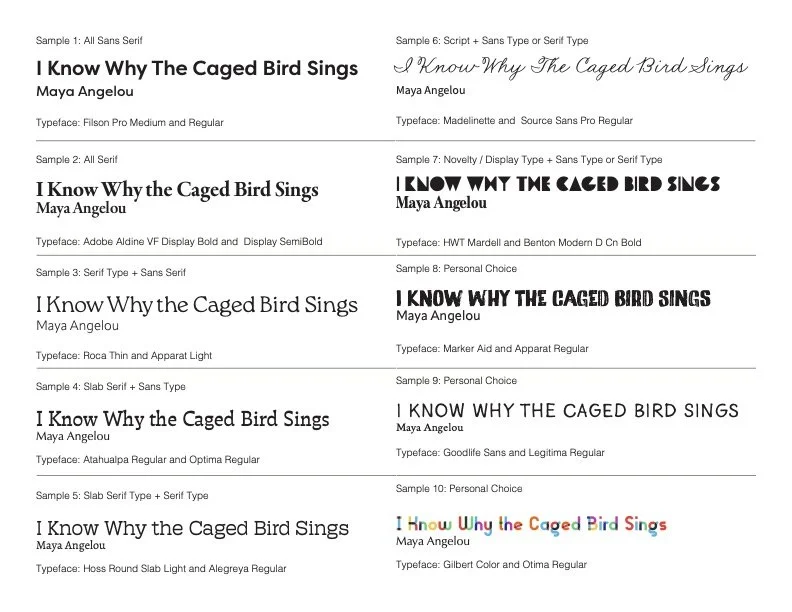 Sample 1: All Sans Serif

I Know Why The Caged Bird Sings
Maya Angelou

Typeface: Filson Pro Medium and Regular

Sample 2: All Serif

I Know Why the Caged Bird Sings
Maya Angelou

Typeface: Adobe Aldine VF Display Bold and Display SemiBold

Sample 3: Serif Type + Sans Serif

I Know Why the Caged Bird Sings
Maya Angelou

Typeface: Roca Thin and Apparat Light

Sample 4: Slab Serif + Sans Type

I Know Why the Caged Bird Sings
Maya Angelou

Typeface: Atahualpa Regular and Optima Regular

Sample 5: Slab Serif Type + Serif Type

I Know Why the Caged Bird Sings
Maya Angelou

Typeface: Hoss Round Slab Light and Alegreya Regular

Sample 6: Script + Sans Type or Serif Type

I Know Why The Caged Bird Sings
Maya Angelou

Typeface: Madelinette and Source Sans Pro Regular

Sample 7: Novelty / Display Type + Sans Type or Serif Type

I KNOW WHY THE CAGED BIRD SINGS
Maya Angelou

Typeface: HWT Mardell and Benton Modern D Cn Bold

Sample 8: Personal Choice

I KNOW WHY THE CAGED BIRD SINGS
Maya Angelou

Typeface: Marker Aid and Apparat Regular

Sample 9: Personal Choice

I KNOW WHY THE CAGED BIRD SINGS
Maya Angelou

Typeface: Goodlife Sans and Legitima Regular

Sample 10: Personal Choice

I Know Why the Caged Bird Sings
Maya Angelou

Typeface: Gilbert Color and Otima Regular